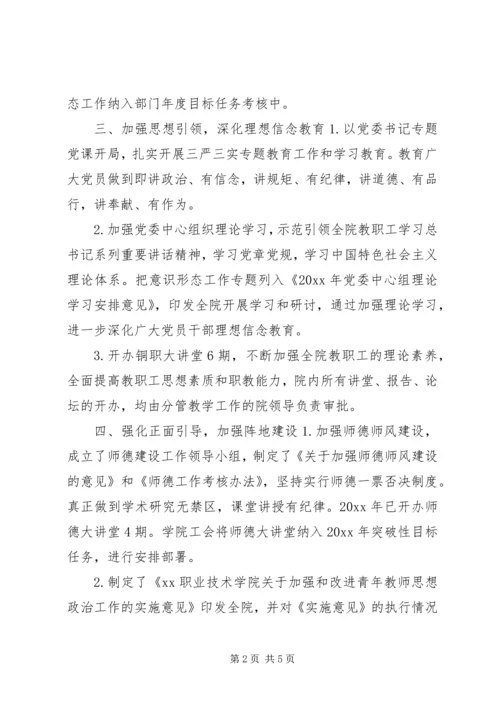 态工作纳入部门年度目标任务考核中。

三、加强思想引领，深化理想信念教育 1.以党委书记专题党课开局，扎实开展三严三实专题教育工作和学习教育。教育广大党员做到即讲政治、有信念，讲规矩、有纪律，讲道德、有品行，讲奉献、有作为。

2.加强党委中心组织理论学习，示范引领全院教职工学习总书记系列重要讲话精神，学习党章党规，学习中国特色社会主义理论体系。把意识形态工作专题列入《20xx 年党委中心组理论学习安排意见》，印发全院开展学习和研讨，通过加强理论学习，进一步深化广大党员干部理想信念教育。

3.开办铜职大讲堂 6 期，不断加强全院教职工的理论素养，全面提高教职工思想素质和职教能力，院内所有讲堂、报告、论坛的开办，均由分管教学工作的院领导负责审批。

四、强化正面引导，加强阵地建设 1.加强师德师风建设，成立了师德建设工作领导小组，制定了《关于加强师德师风建设的意见》和《师德工作考核办法》，坚持实行师德一票否决制度。真正做到学术研究无禁区，课堂讲授有纪律。20xx 年已开办师德大讲堂 4 期。学院工会将师德大讲堂纳入 20xx 年突破性目标任务，进行安排部署。

2.制定了《xx 职业技术学院关于加强和改进青年教师思想政治工作的实施意见》印发全院，并对《实施意见》的执行情况

第 2 页 共 5 页